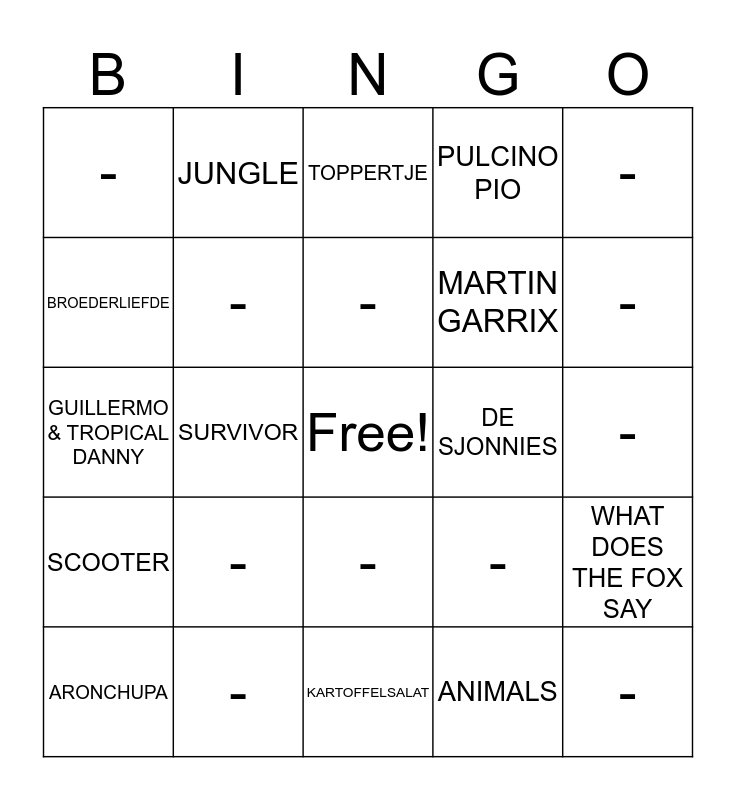 | B | I | N | G | O |
|---|---|---|---|---|
| - | JUNGLE | TOPPERTJE | PULCINO PIO | - |
| BROEDERLIEFDE | - | - | MARTIN GARRIX | - |
| GUILLERMO & TROPICAL DANNY | SURVIVOR | Free! | DE SJONNIES | - |
| SCOOTER | - | - | - | WHAT DOES THE FOX SAY |
| ARONCHUPA | - | KARTOFFELSALAT | ANIMALS | - |